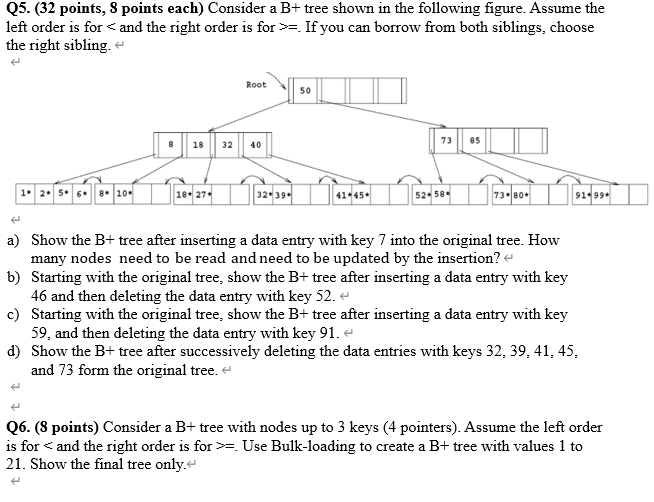 Q5. (32 points, 8 points each) Consider a B+ tree shown in the following figure. Assume the left order is for < and the right order is for >=. If you can borrow from both siblings, choose the right sibling.

Root

50

8 18 32 40

73 85

1* 2* 5* 6* 8* 10* 18* 27* 32* 39* 41* 45* 52* 58* 73* 80* 91* 99*

a) Show the B+ tree after inserting a data entry with key 7 into the original tree. How many nodes need to be read and need to be updated by the insertion?
b) Starting with the original tree, show the B+ tree after inserting a data entry with key 46 and then deleting the data entry with key 52.
c) Starting with the original tree, show the B+ tree after inserting a data entry with key 59, and then deleting the data entry with key 91.
d) Show the B+ tree after successively deleting the data entries with keys 32, 39, 41, 45, and 73 form the original tree.

Q6. (8 points) Consider a B+ tree with nodes up to 3 keys (4 pointers). Assume the left order is for < and the right order is for >=. Use Bulk-loading to create a B+ tree with values 1 to 21. Show the final tree only.